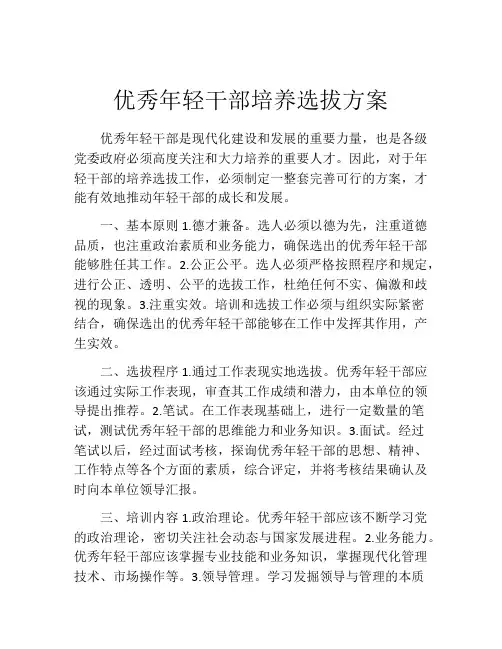 优秀年轻干部培养选拔方案

优秀年轻干部是现代化建设和发展的重要力量，也是各级党委政府必须高度关注和大力培养的重要人才。因此，对于年轻干部的培养选拔工作，必须制定一整套完善可行的方案，才能有效地推动年轻干部的成长和发展。

一、基本原则 1.德才兼备。选人必须以德为先，注重道德品质，也注重政治素质和业务能力，确保选出的优秀年轻干部能够胜任其工作。2.公正公平。选人必须严格按照程序和规定，进行公正、透明、公平的选拔工作，杜绝任何不实、偏激和歧视的现象。3.注重实效。培训和选拔工作必须与组织实际紧密结合，确保选出的优秀年轻干部能够在工作中发挥其作用，产生实效。

二、选拔程序 1.通过工作表现实地选拔。优秀年轻干部应该通过实际工作表现，审查其工作成绩和潜力，由本单位的领导提出推荐。2.笔试。在工作表现基础上，进行一定数量的笔试，测试优秀年轻干部的思维能力和业务知识。3.面试。经过笔试以后，经过面试考核，探询优秀年轻干部的思想、精神、工作特点等各个方面的素质，综合评定，并将考核结果确认及时向本单位领导汇报。

三、培训内容 1.政治理论。优秀年轻干部应该不断学习党的政治理论，密切关注社会动态与国家发展进程。2.业务能力。优秀年轻干部应该掌握专业技能和业务知识，掌握现代化管理技术、市场操作等。3.领导管理。学习发掘领导与管理的本质